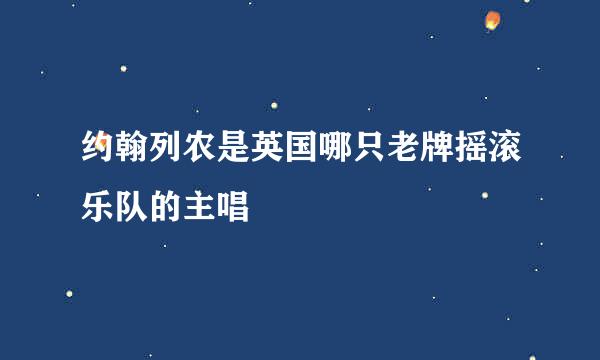 约翰列农是英国哪只老牌摇滚乐队的主唱